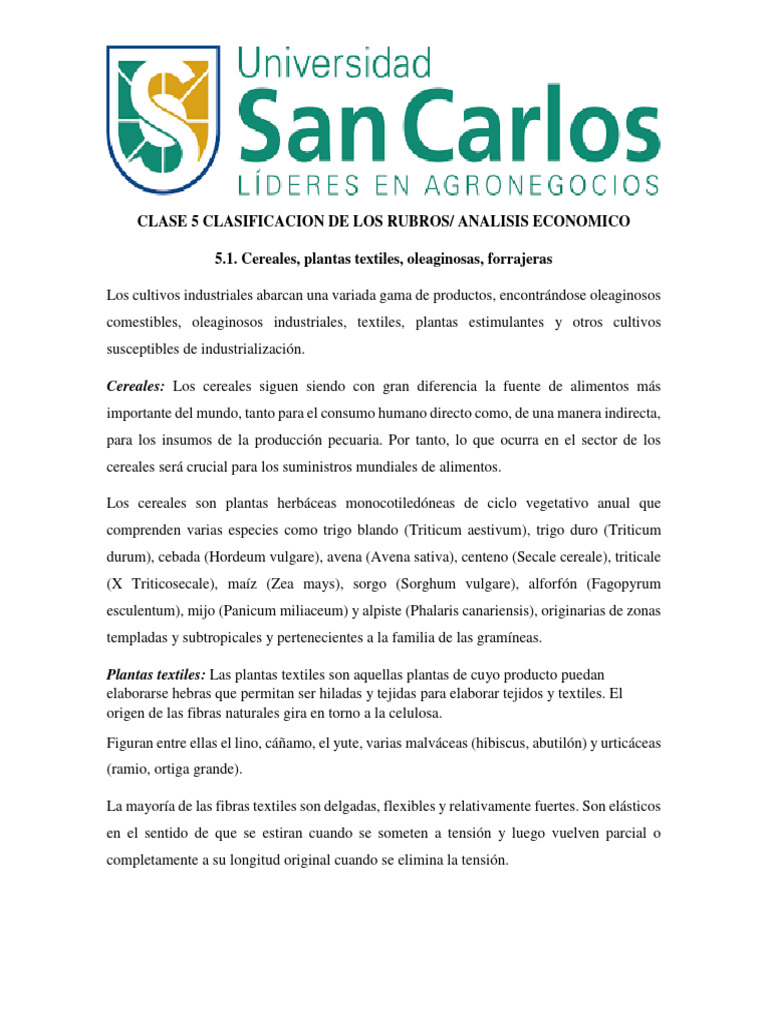 Universidad
San Carlos
LÍDERES EN AGRONEGOCIOS

CLASE 5 CLASIFICACION DE LOS RUBROS/ ANALISIS ECONOMICO

5.1. Cereales, plantas textiles, oleaginosas, forrajeras

Los cultivos industriales abarcan una variada gama de productos, encontrándose oleaginosos comestibles, oleaginosos industriales, textiles, plantas estimulantes y otros cultivos susceptibles de industrialización.

Cereales: Los cereales siguen siendo con gran diferencia la fuente de alimentos más importante del mundo, tanto para el consumo humano directo como, de una manera indirecta, para los insumos de la producción pecuaria. Por tanto, lo que ocurra en el sector de los cereales será crucial para los suministros mundiales de alimentos.

Los cereales son plantas herbáceas monocotiledóneas de ciclo vegetativo anual que comprenden varias especies como trigo blando (Triticum aestivum), trigo duro (Triticum durum), cebada (Hordeum vulgare), avena (Avena sativa), centeno (Secale cereale), triticale (X Triticosecale), maíz (Zea mays), sorgo (Sorghum vulgare), alforfón (Fagopyrum esculentum), mijo (Panicum miliaceum) y alpiste (Phalaris canariensis), originarias de zonas templadas y subtropicales y pertenecientes a la familia de las gramíneas.

Plantas textiles: Las plantas textiles son aquellas plantas de cuyo producto puedan elaborarse hebras que permitan ser hiladas y tejidas para elaborar tejidos y textiles. El origen de las fibras naturales gira en torno a la celulosa.

Figuran entre ellas el lino, cáñamo, el yute, varias malváceas (hibiscus, abutilón) y urticáceas (ramio, ortiga grande).

La mayoría de las fibras textiles son delgadas, flexibles y relativamente fuertes. Son elásticos en el sentido de que se estiran cuando se someten a tensión y luego vuelven parcial o completamente a su longitud original cuando se elimina la tensión.